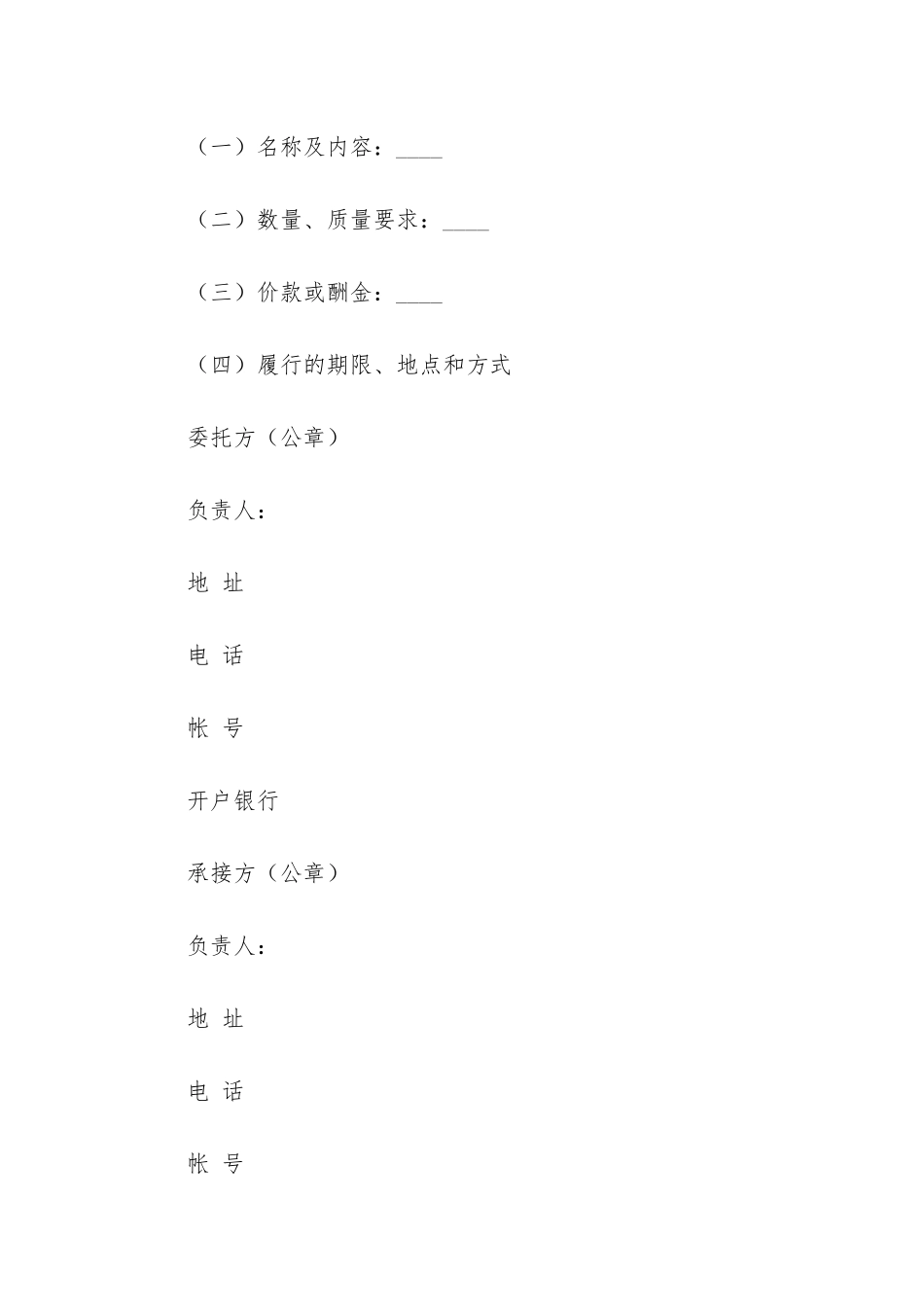 （一）名称及内容：____

（二）数量、质量要求：____

（三）价款或酬金：____

（四）履行的期限、地点和方式

委托方（公章）

负责人：

地 址

电 话

帐 号

开户银行

承接方（公章）

负责人：

地 址

电 话

帐 号